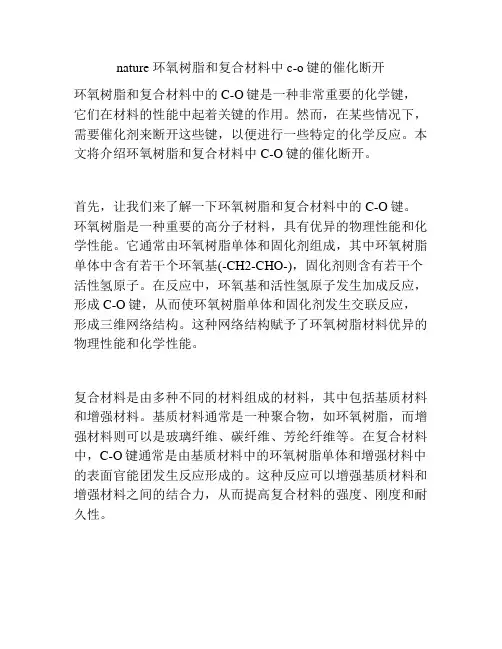 nature 环氧树脂和复合材料中 c-o 键的催化断开

环氧树脂和复合材料中的 C-O 键是一种非常重要的化学键，它们在材料的性能中起着关键的作用。然而，在某些情况下，需要催化剂来断开这些键，以便进行一些特定的化学反应。本文将介绍环氧树脂和复合材料中 C-O 键的催化断开。

首先，让我们来了解一下环氧树脂和复合材料中的 C-O 键。环氧树脂是一种重要的高分子材料，具有优异的物理性能和化学性能。它通常由环氧树脂单体和固化剂组成，其中环氧树脂单体中含有若干个环氧基(-CH2-CHO-)，固化剂则含有若干个活性氢原子。在反应中，环氧基和活性氢原子发生加成反应，形成 C-O 键，从而使环氧树脂单体和固化剂发生交联反应，形成三维网络结构。这种网络结构赋予了环氧树脂材料优异的物理性能和化学性能。

复合材料是由多种不同的材料组成的材料，其中包括基质材料和增强材料。基质材料通常是一种聚合物，如环氧树脂，而增强材料则可以是玻璃纤维、碳纤维、芳纶纤维等。在复合材料中，C-O 键通常是由基质材料中的环氧树脂单体和增强材料中的表面官能团发生反应形成的。这种反应可以增强基质材料和增强材料之间的结合力，从而提高复合材料的强度、刚度和耐久性。